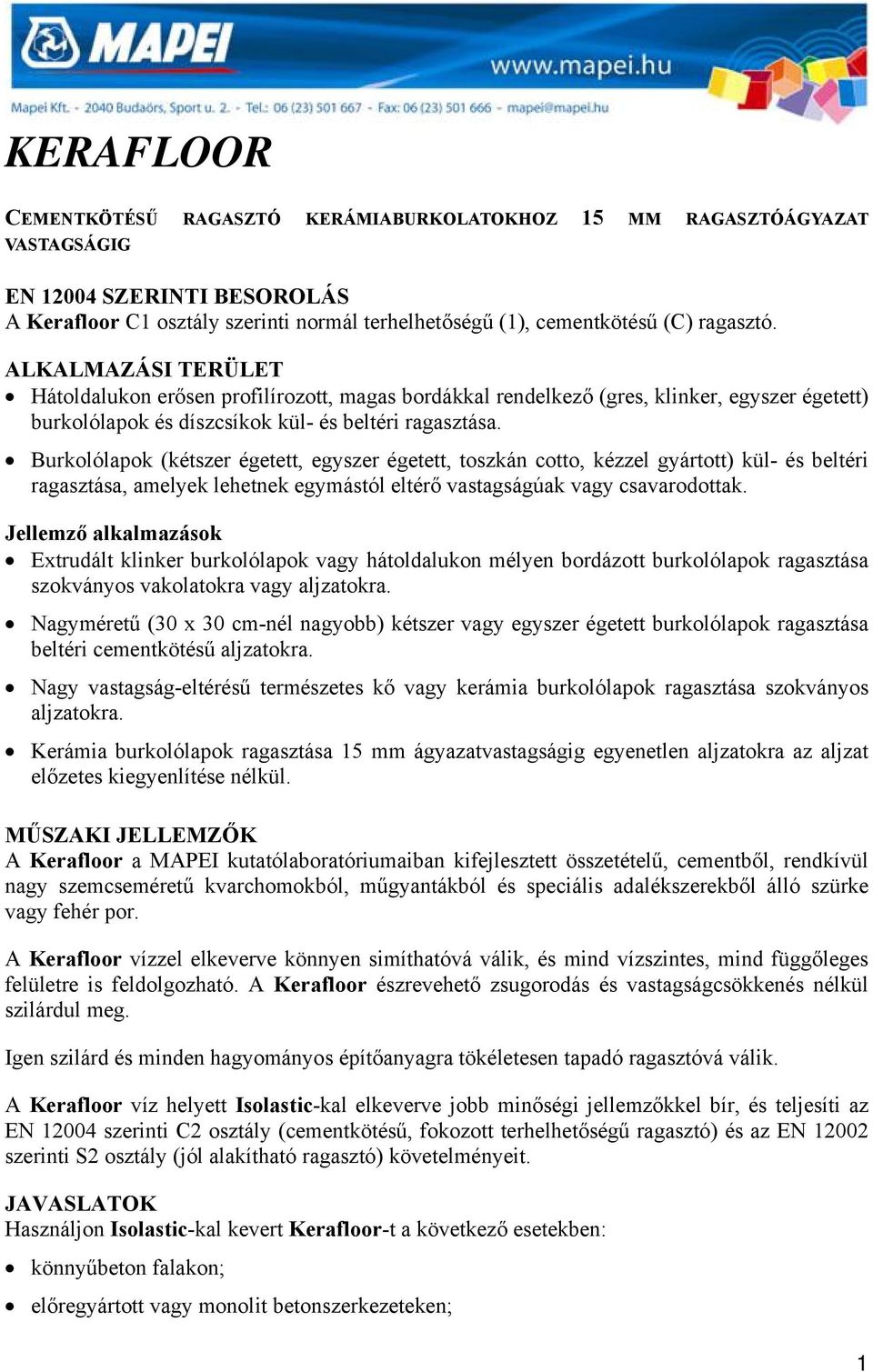 MAPEI

www.mapei.hu

Mapei Kft. - 2040 Budaörs, Sport u. 2. - Tel.: 06 (23) 501 667 - Fax: 06 (23) 501 666 - mapei@mapei.hu

KERAFLOOR

CEMENTKÖTÉSŰ RAGASZTÓ KERÁMIABURKOLATOKHOZ 15 MM RAGASZTÓÁGYAZAT VASTAGSÁGIG

EN 12004 SZERINTI BESOROLÁS
A Kerafloor C1 osztály szerinti normál terhelhetőségű (1), cementkötésű (C) ragasztó.

ALKALMAZÁSI TERÜLET
• Hátoldalukon erősen profilírozott, magas bordákkal rendelkező (gres, klinker, egyszer égetett) burkolólapok és díszcsíkok kül- és beltéri ragasztása.
• Burkolólapok (kétszer égetett, egyszer égetett, toszkán cotto, kézzel gyártott) kül- és beltéri ragasztása, amelyek lehetnek egymástól eltérő vastagságúak vagy csavarodottak.

Jellemző alkalmazások
• Extrudált klinker burkolólapok vagy hátoldalukon mélyen bordázott burkolólapok ragasztása szokványos vakolatokra vagy aljzatokra.
• Nagyméretű (30 x 30 cm-nél nagyobb) kétszer vagy egyszer égetett burkolólapok ragasztása beltéri cementkötésű aljzatokra.
• Nagy vastagság-eltérésű természetes kő vagy kerámia burkolólapok ragasztása szokványos aljzatokra.
• Kerámia burkolólapok ragasztása 15 mm ágyazatvastagságig egyenetlen aljzatokra az aljzat előzetes kiegyenlítése nélkül.

MŰSZAKI JELLEMZŐK
A Kerafloor a MAPEI kutatólaboratóriumaiban kifejlesztett összetételű, cementből, rendkívül nagy szemcseméretű kvarchomokból, műgyantákból és speciális adalékszerekből álló szürke vagy fehér por.

A Kerafloor vízzel elkeverve könnyen simíthatóvá válik, és mind vízszintes, mind függőleges felületre is feldolgozható. A Kerafloor észrevehető zsugorodás és vastagságcsökkenés nélkül szilárdul meg.

Igen szilárd és minden hagyományos építőanyagra tökéletesen tapadó ragasztóvá válik.

A Kerafloor víz helyett Isolastic-kal elkeverve jobb minőségi jellemzőkkel bír, és teljesíti az EN 12004 szerinti C2 osztály (cementkötésű, fokozott terhelhetőségű ragasztó) és az EN 12002 szerinti S2 osztály (jól alakítható ragasztó) követelményeit.

JAVASLATOK
Használjon Isolastic-kal kevert Kerafloor-t a következő esetekben:
• könnyűbeton falakon;
• előregyártott vagy monolit betonszerkezeteken;

1